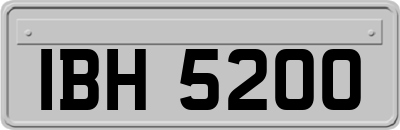 IBH 5200